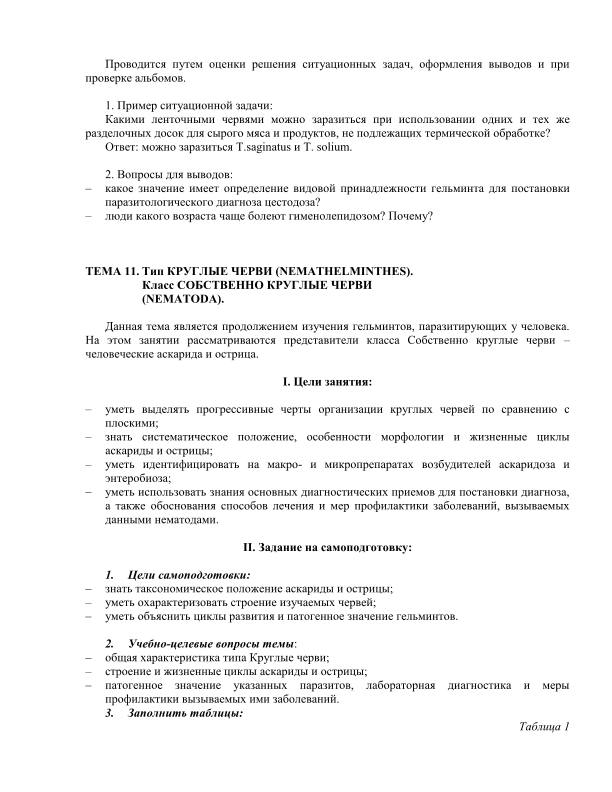 Проводится путем оценки решения ситуационных задач, оформления выводов и при проверке альбомов.

1. Пример ситуационной задачи:
Какими ленточными червями можно заразиться при использовании одних и тех же разделочных досок для сырого мяса и продуктов, не подлежащих термической обработке?
Ответ: можно заразиться T.saginatus и T. solium.

2. Вопросы для выводов:
– какое значение имеет определение видовой принадлежности гельминта для постановки паразитологического диагноза цестодоза?
– люди какого возраста чаще болеют гименолепидозом? Почему?

ТЕМА 11. Тип КРУГЛЫЕ ЧЕРВИ (NEMATHELMINTHES).
Класс СОБСТВЕННО КРУГЛЫЕ ЧЕРВИ
(NEMATODA).

Данная тема является продолжением изучения гельминтов, паразитирующих у человека. На этом занятии рассматриваются представители класса Собственно круглые черви – человеческие аскарида и острица.

I. Цели занятия:

– уметь выделять прогрессивные черты организации круглых червей по сравнению с плоскими;
– знать систематическое положение, особенности морфологии и жизненные циклы аскариды и острицы;
– уметь идентифицировать на макро- и микропрепаратах возбудителей аскаридоза и энтеробиоза;
– уметь использовать знания основных диагностических приемов для постановки диагноза, а также обоснования способов лечения и мер профилактики заболеваний, вызываемых данными нематодами.

II. Задание на самоподготовку:

1. Цели самоподготовки:
– знать таксономическое положение аскариды и острицы;
– уметь охарактеризовать строение изучаемых червей;
– уметь объяснить циклы развития и патогенное значение гельминтов.

2. Учебно-целевые вопросы темы:
– общая характеристика типа Круглые черви;
– строение и жизненные циклы аскариды и острицы;
– патогенное значение указанных паразитов, лабораторная диагностика и меры профилактики вызываемых ими заболеваний.
3. Заполнить таблицы:

Таблица 1